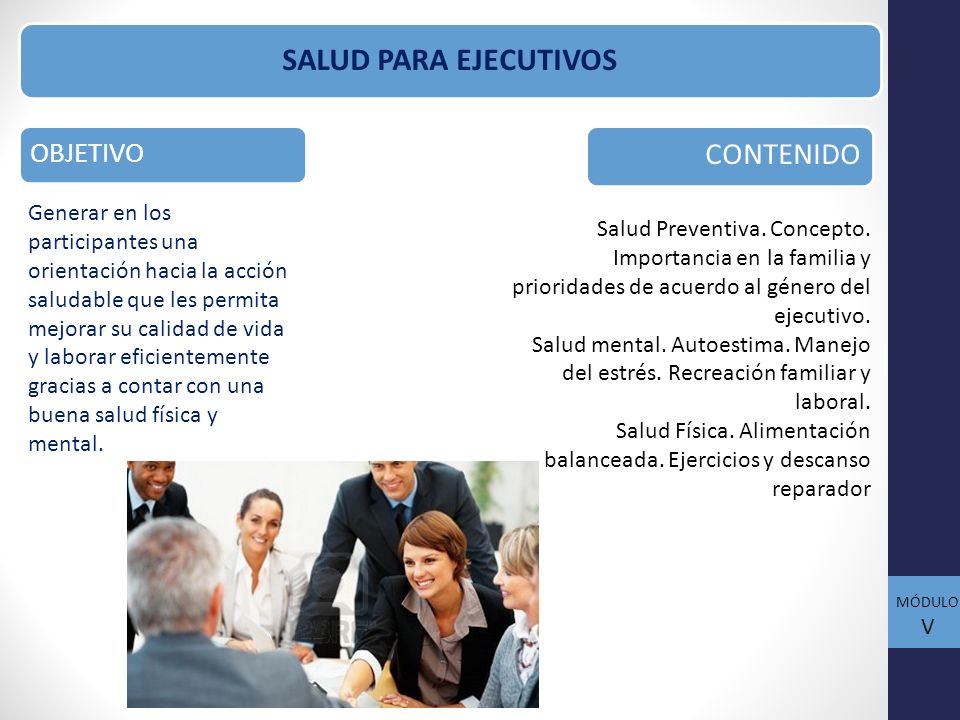 SALUD PARA EJECUTIVOS

OBJETIVO

Generar en los participantes una orientación hacia la acción saludable que les permita mejorar su calidad de vida y laborar eficientemente gracias a contar con una buena salud física y mental.

CONTENIDO

Salud Preventiva. Concepto. Importancia en la familia y prioridades de acuerdo al género del ejecutivo.
Salud mental. Autoestima. Manejo del estrés. Recreación familiar y laboral.
Salud Física. Alimentación balanceada. Ejercicios y descanso reparador

MÓDULO
V